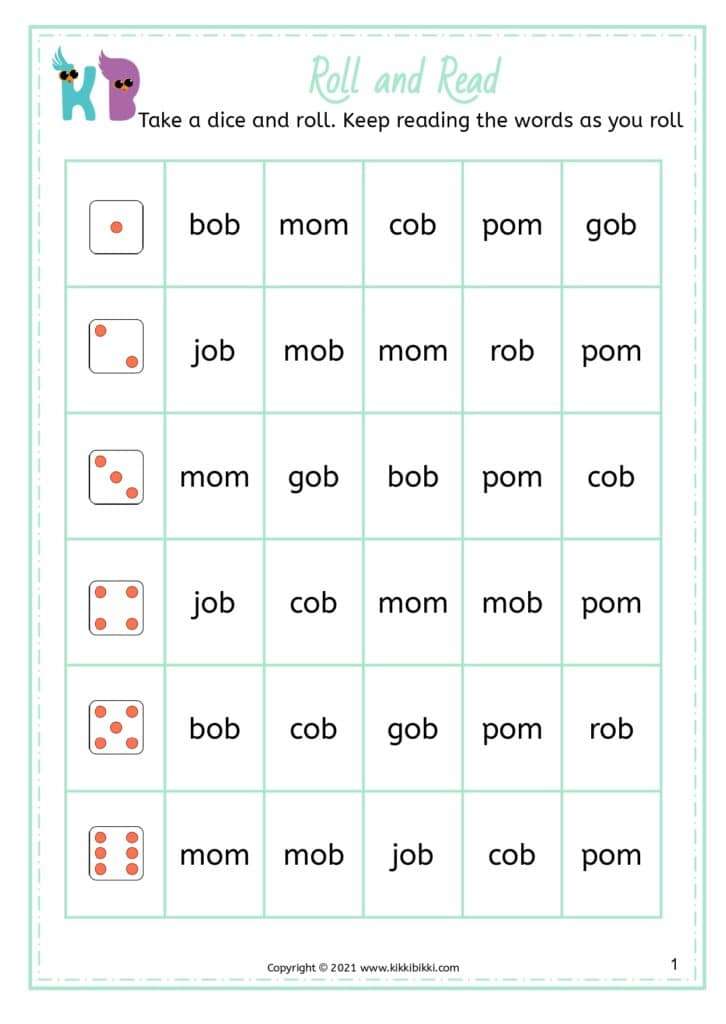 KB

Roll and Read

Take a dice and roll. Keep reading the words as you roll

|  | bob | mom | cob | pom | gob |
|---|---|---|---|---|---|
|  | job | mob | mom | rob | pom |
|  | mom | gob | bob | pom | cob |
|  | job | cob | mom | mob | pom |
|  | bob | cob | gob | pom | rob |
|  | mom | mob | job | cob | pom |

Copyright © 2021 www.kikkibikki.com

1